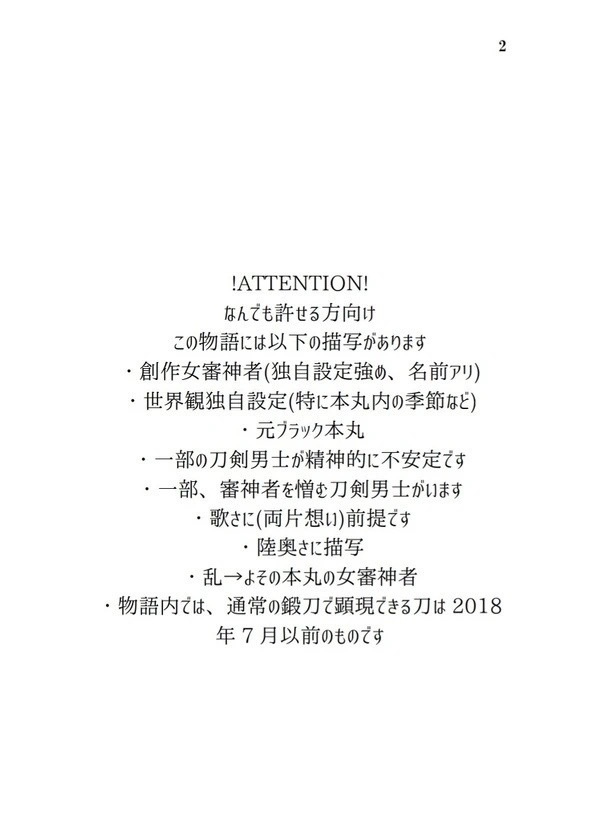 2

!ATTENTION!
なんでも許せる方向け
この物語には以下の描写があります
・創作女審神者(独自設定強め、名前アリ)
・世界観独自設定(特に本丸内の季節など)
・元ブラック本丸
・一部の刀剣男士が精神的に不安定です
・一部、審神者を憎む刀剣男士がいます
・歌さに(両片想い)前提です
・陸奥さに描写
・乱→よその本丸の女審神者
・物語内では、通常の鍛刀で顕現できる刀は 2018 年 7 月以前のものです